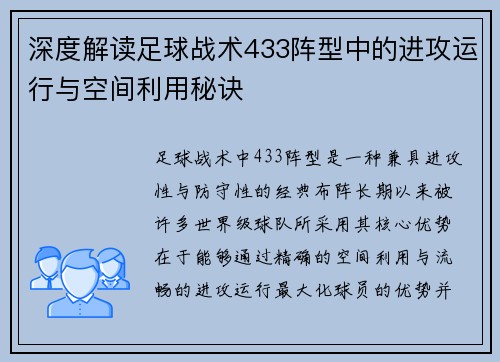 深度解读足球战术433阵型中的进攻运行与空间利用秘诀

足球战术中433阵型是一种兼具进攻性与防守性的经典布阵长期以来被许多世界级球队所采用其核心优势在于能够通过精确的空间利用与流畅的进攻运行最大化球员的优势并